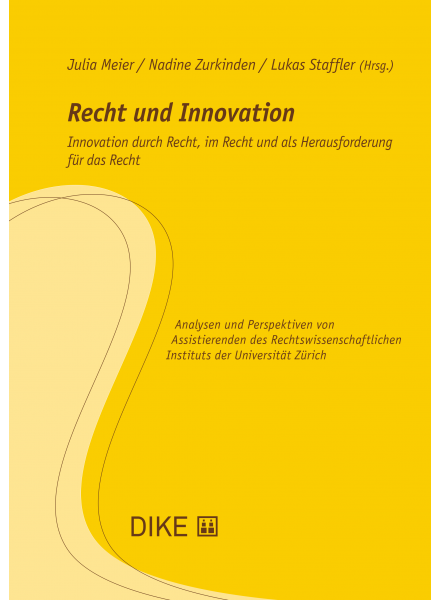 Julia Meier / Nadine Zurkinden / Lukas Staffler (Hrsg.)

Recht und Innovation

Innovation durch Recht, im Recht und als Herausforderung für das Recht

Analysen und Perspektiven von Assistierenden des Rechtswissenschaftlichen Instituts der Universität Zürich

DIKE